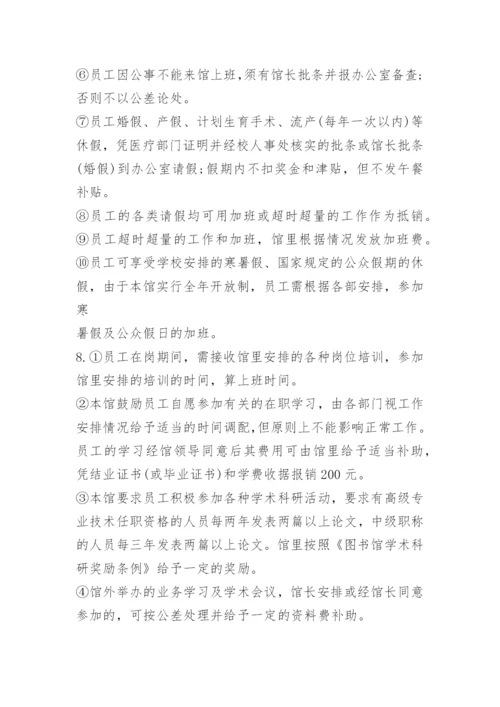 ⑥员工因公事不能来馆上班，须有馆长批条并报办公室备查；否则不以公差论处。

⑦员工婚假、产假、计划生育手术、流产(每年一次以内)等休假，凭医疗部门证明并经校人事处核实的批条或馆长批条(婚假)到办公室请假；假期内不扣奖金和津贴，但不发午餐补贴。

⑧员工的各类请假均可用加班或超时超量的工作作为抵销。

⑨员工超时超量的工作和加班，馆里根据情况发放加班费。

⑩员工可享受学校安排的寒暑假、国家规定的公众假期的休假，由于本馆实行全年开放制，员工需根据各部安排，参加寒

暑假及公众假日的加班。

8.①员工在岗期间，需接收馆里安排的各种岗位培训，参加馆里安排的培训的时间，算上班时间。

②本馆鼓励员工自愿参加有关的在职学习，由各部门视工作安排情况给予适当的时间调配，但原则上不能影响正常工作。员工的学习经馆领导同意后其费用可由馆里给予适当补助，凭结业证书(或毕业证书)和学费收据报销200元。

③本馆要求员工积极参加各种学术科研活动，要求有高级专业技术任职资格的人员每两年发表两篇以上论文，中级职称的人员每三年发表两篇以上论文。馆里按照《图书馆学术科研奖励条例》给予一定的奖励。

④馆外举办的业务学习及学术会议，馆长安排或经馆长同意参加的，可按公差处理并给予一定的资料费补助。